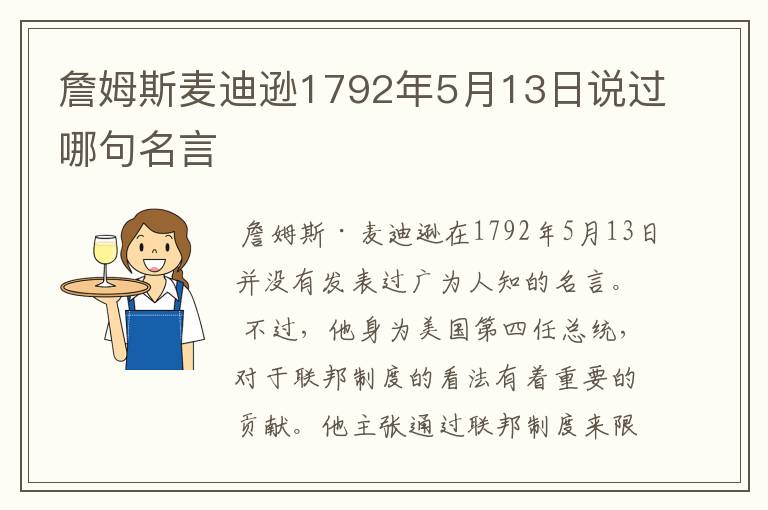 詹姆斯麦迪逊1792年5月13日说过哪句名言

詹姆斯·麦迪逊在1792年5月13日并没有发表过广为人知的名言。不过，他身为美国第四任总统，对于联邦制度的看法有着重要的贡献。他主张通过联邦制度来限